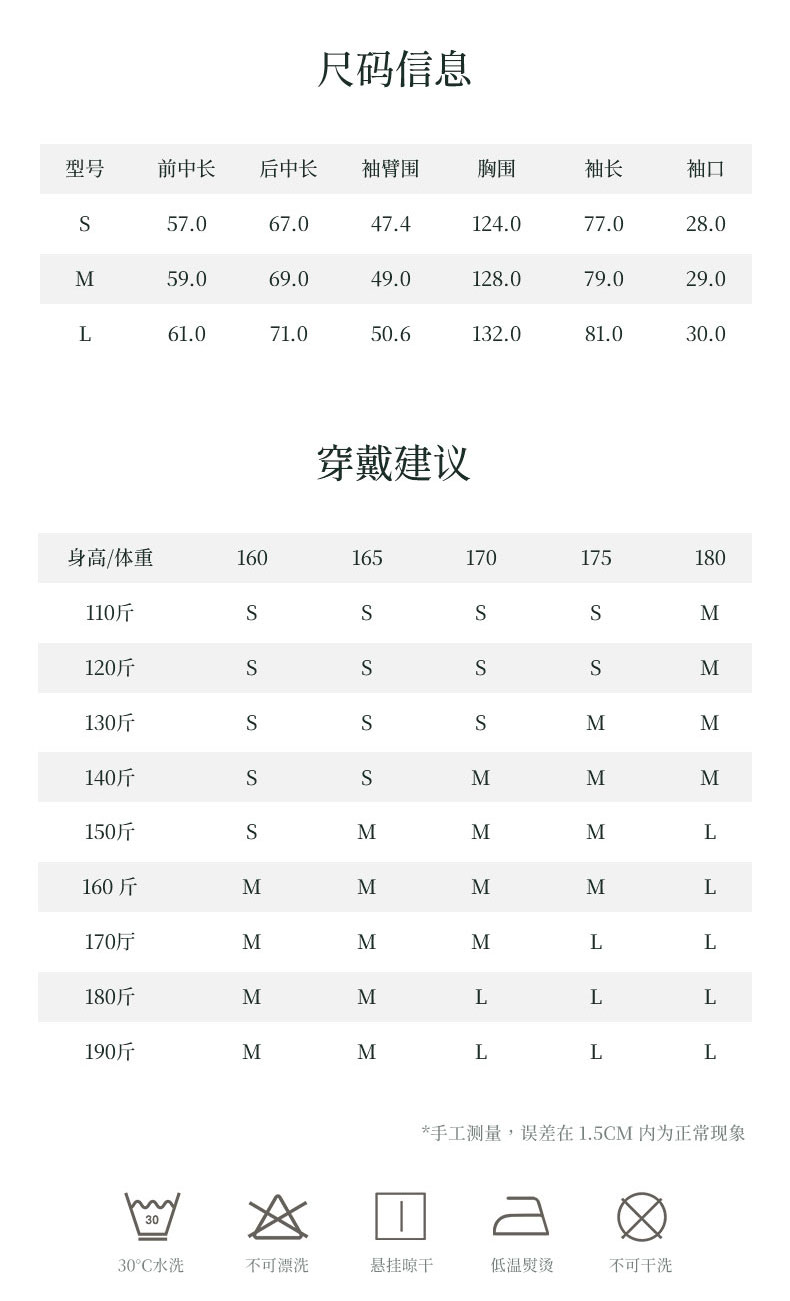 尺码信息

| 型号 | 前中长 | 后中长 | 袖臂围 | 胸围 | 袖长 | 袖口 |
|---|---|---|---|---|---|---|
| S | 57.0 | 67.0 | 47.4 | 124.0 | 77.0 | 28.0 |
| M | 59.0 | 69.0 | 49.0 | 128.0 | 79.0 | 29.0 |
| L | 61.0 | 71.0 | 50.6 | 132.0 | 81.0 | 30.0 |

穿戴建议

| 身高/体重 | 160 | 165 | 170 | 175 | 180 |
|---|---|---|---|---|---|
| 110斤 | S | S | S | S | M |
| 120斤 | S | S | S | S | M |
| 130斤 | S | S | S | M | M |
| 140斤 | S | S | M | M | M |
| 150斤 | S | M | M | M | L |
| 160 斤 | M | M | M | M | L |
| 170斤 | M | M | M | L | L |
| 180斤 | M | M | L | L | L |
| 190斤 | M | M | L | L | L |

*手工测量，误差在 1.5CM 内为正常现象

30

30°C水洗 不可漂洗 悬挂晾干 低温熨烫 不可干洗